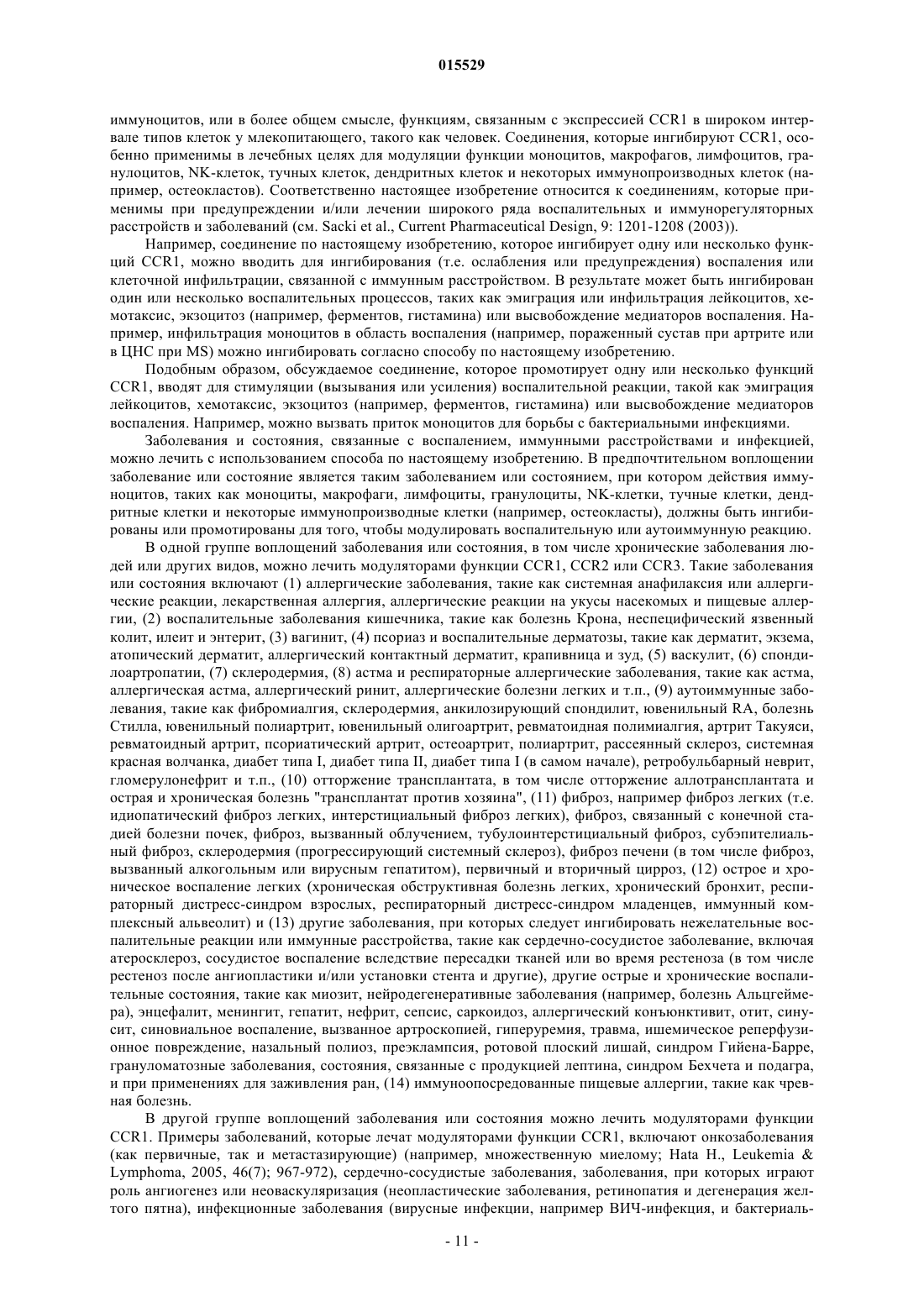 015529

иммуноцитов, или в более общем смысле, функциям, связанным с экспрессией CCR1 в широком интервале типов клеток у млекопитающего, такого как человек. Соединения, которые ингибируют CCR1, особенно применимы в лечебных целях для модуляции функции моноцитов, макрофагов, лимфоцитов, гранулоцитов, NK-клеток, тучных клеток, дендритных клеток и некоторых иммунопроизводных клеток (например, остеокластов). Соответственно настоящее изобретение относится к соединениям, которые применимы при предупреждении и/или лечении широкого ряда воспалительных и иммунорегуляторных расстройств и заболеваний (см. Sacki et al., Current Pharmaceutical Design, 9: 1201-1208 (2003)).

Например, соединение по настоящему изобретению, которое ингибирует одну или несколько функций CCR1, можно вводить для ингибирования (т.е. ослабления или предупреждения) воспаления или клеточной инфильтрации, связанной с иммунным расстройством. В результате может быть ингибирован один или несколько воспалительных процессов, таких как эмиграция или инфильтрация лейкоцитов, хемотаксис, экзоцитоз (например, ферментов, гистамина) или высвобождение медиаторов воспаления. Например, инфильтрация моноцитов в область воспаления (например, пораженный сустав при артрите или в ЦНС при MS) можно ингибировать согласно способу по настоящему изобретению.

Подобным образом, обсуждаемое соединение, которое промотирует одну или несколько функций CCR1, вводят для стимуляции (вызывания или усиления) воспалительной реакции, такой как эмиграция лейкоцитов, хемотаксис, экзоцитоз (например, ферментов, гистамина) или высвобождение медиаторов воспаления. Например, можно вызвать приток моноцитов для борьбы с бактериальными инфекциями.

Заболевания и состояния, связанные с воспалением, иммунными расстройствами и инфекцией, можно лечить с использованием способа по настоящему изобретению. В предпочтительном воплощении заболевание или состояние является таким заболеванием или состоянием, при котором действия иммуноцитов, таких как моноциты, макрофаги, лимфоциты, гранулоциты, NK-клетки, тучные клетки, дендритные клетки и некоторые иммунопроизводные клетки (например, остеокласты), должны быть ингибированы или промотированы для того, чтобы модулировать воспалительную или аутоиммунную реакцию.

В одной группе воплощений заболевания или состояния, в том числе хронические заболевания людей или других видов, можно лечить модуляторами функции CCR1, CCR2 или CCR3. Такие заболевания или состояния включают (1) аллергические заболевания, такие как системная анафилаксия или аллергические реакции, лекарственная аллергия, аллергические реакции на укусы насекомых и пищевые аллергии, (2) воспалительные заболевания кишечника, такие как болезнь Крона, неспецифический язвенный колит, илеит и энтерит, (3) вагинит, (4) псориаз и воспалительные дерматозы, такие как дерматит, экзема, атопический дерматит, аллергический контактный дерматит, крапивница и зуд, (5) васкулит, (6) спондилоартропатии, (7) склеродермия, (8) астма и респираторные аллергические заболевания, такие как астма, аллергическая астма, аллергический ринит, аллергические болезни легких и т.п., (9) аутоиммунные заболевания, такие как фибромиалгия, склеродермия, анкилозирующий спондилит, ювенильный RA, болезнь Стилла, ювенильный полиартрит, ювенильный олигоартрит, ревматоидная полимиалгия, артрит Такуяси, ревматоидный артрит, псориатический артрит, остеоартрит, полиартрит, рассеянный склероз, системная красная волчанка, диабет типа I, диабет типа II, диабет типа I (в самом начале), ретробульбарный неврит, гломерулонефрит и т.п., (10) отторжение трансплантата, в том числе отторжение аллотрансплантата и острая и хроническая болезнь "трансплантат против хозяина", (11) фиброз, например фиброз легких (т.е. идиопатический фиброз легких, интерстициальный фиброз легких), фиброз, связанный с конечной стадией болезни почек, фиброз, вызванный облучением, тубулоинтерстициальный фиброз, субэпителиальный фиброз, склеродермия (прогрессирующий системный склероз), фиброз печени (в том числе фиброз, вызванный алкогольным или вирусным гепатитом), первичный и вторичный цирроз, (12) острое и хроническое воспаление легких (хроническая обструктивная болезнь легких, хронический бронхит, респираторный дистресс-синдром взрослых, респираторный дистресс-синдром младенцев, иммунный комплексный альвеолит) и (13) другие заболевания, при которых следует ингибировать нежелательные воспалительные реакции или иммунные расстройства, такие как сердечно-сосудистое заболевание, включая атеросклероз, сосудистое воспаление вследствие пересадки тканей или во время рестеноза (в том числе рестеноз после ангиопластики и/или установки стента и другие), другие острые и хронические воспалительные состояния, такие как миозит, нейродегенеративные заболевания (например, болезнь Альцгеймера), энцефалит, менингит, гепатит, нефрит, сепсис, саркоидоз, аллергический конъюнктивит, отит, синусит, синовиальное воспаление, вызванное артроскопией, гиперуремия, травма, ишемическое реперфузионное повреждение, назальный полиоз, преэклампсия, ротовой плоский лишай, синдром Гийена-Барре, грануломатозные заболевания, состояния, связанные с продукцией лептина, синдром Бехчета и подагра, и при применениях для заживления ран, (14) иммуноопосредованные пищевые аллергии, такие как чревная болезнь.

В другой группе воплощений заболевания или состояния можно лечить модуляторами функции CCR1. Примеры заболеваний, которые лечат модуляторами функции CCR1, включают онкозаболевания (как первичные, так и метастазирующие) (например, множественную миелому; Hata H., Leukemia & Lymphoma, 2005, 46(7); 967-972), сердечно-сосудистые заболевания, заболевания, при которых играют роль ангиогенез или неоваскуляризация (неопластические заболевания, ретинопатия и дегенерация желтого пятна), инфекционные заболевания (вирусные инфекции, например ВИЧ-инфекция, и бактериаль-

- 11 -